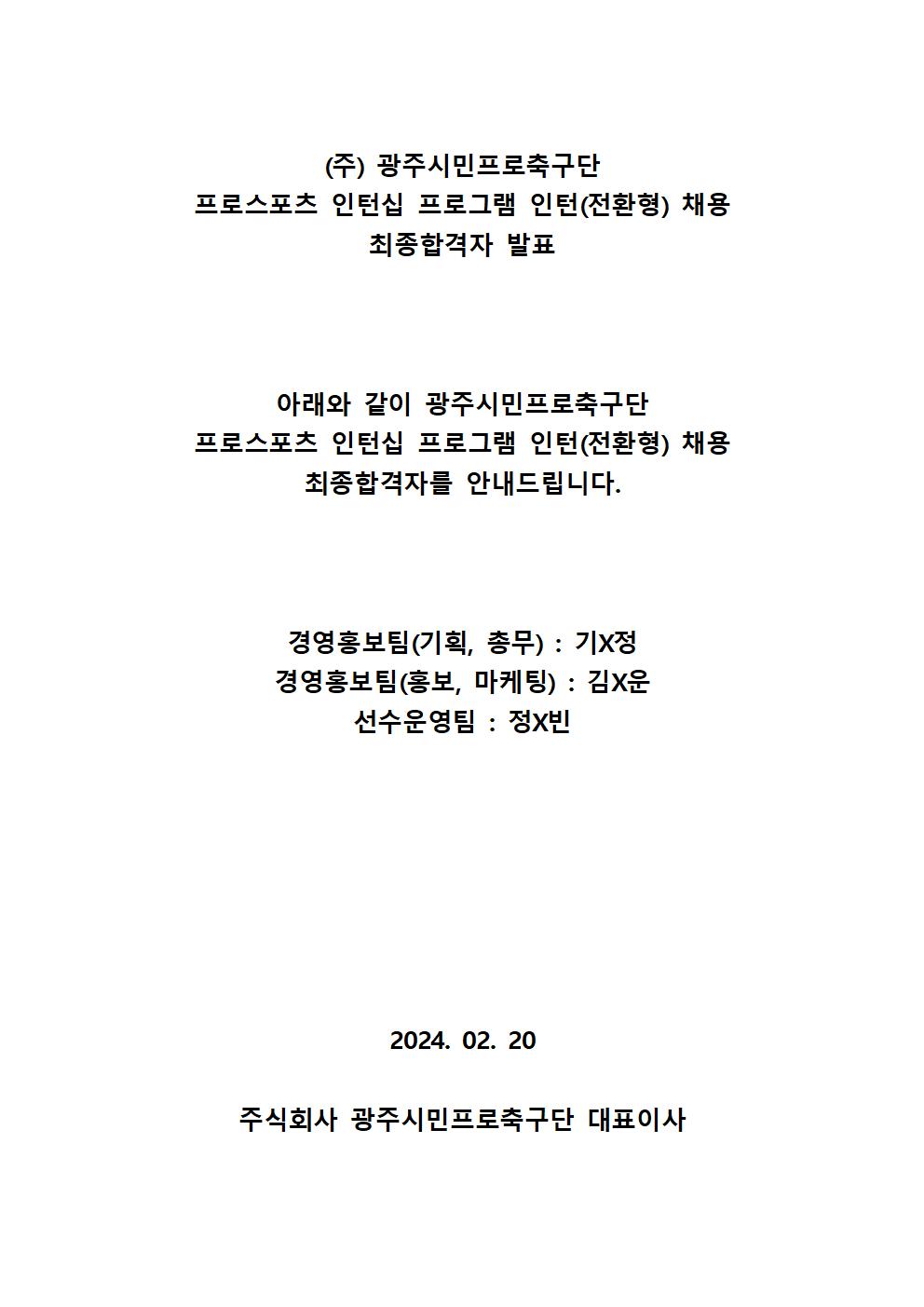 (주) 광주시민프로축구단
프로스포츠 인턴십 프로그램 인턴(전환형) 채용
최종합격자 발표

아래와 같이 광주시민프로축구단
프로스포츠 인턴십 프로그램 인턴(전환형) 채용
최종합격자를 안내드립니다.

경영홍보팀(기획, 총무) : 기X정
경영홍보팀(홍보, 마케팅) : 김X운
선수운영팀 : 정X빈

2024. 02. 20

주식회사 광주시민프로축구단 대표이사